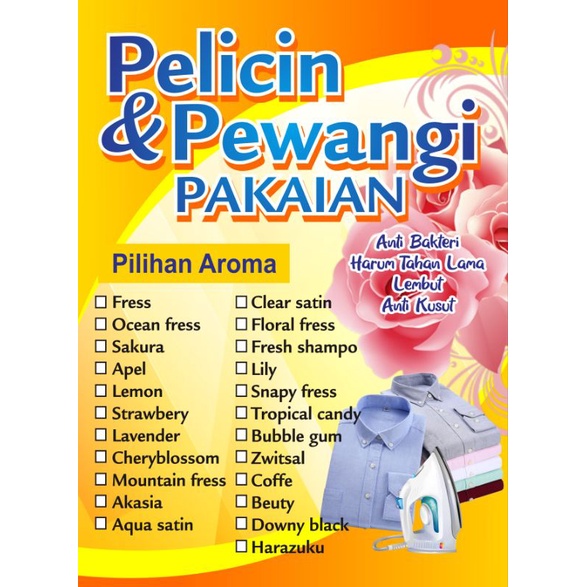 Pelicin & Pewangi PAKAIAN

Anti Bakteri
Harum Tahan Lama
Lembut
Anti Kusut

Pilihan Aroma

☐ Fress
☐ Ocean fress
☐ Sakura
☐ Apel
☐ Lemon
☐ Strawbery
☐ Lavender
☐ Cheryblossom
☐ Mountain fress
☐ Akasia
☐ Aqua satin

☐ Clear satin
☐ Floral fress
☐ Fresh shampo
☐ Lily
☐ Snapy fress
☐ Tropical candy
☐ Bubble gum
☐ Zwitsal
☐ Coffe
☐ Beuty
☐ Downy black
☐ Harazuku